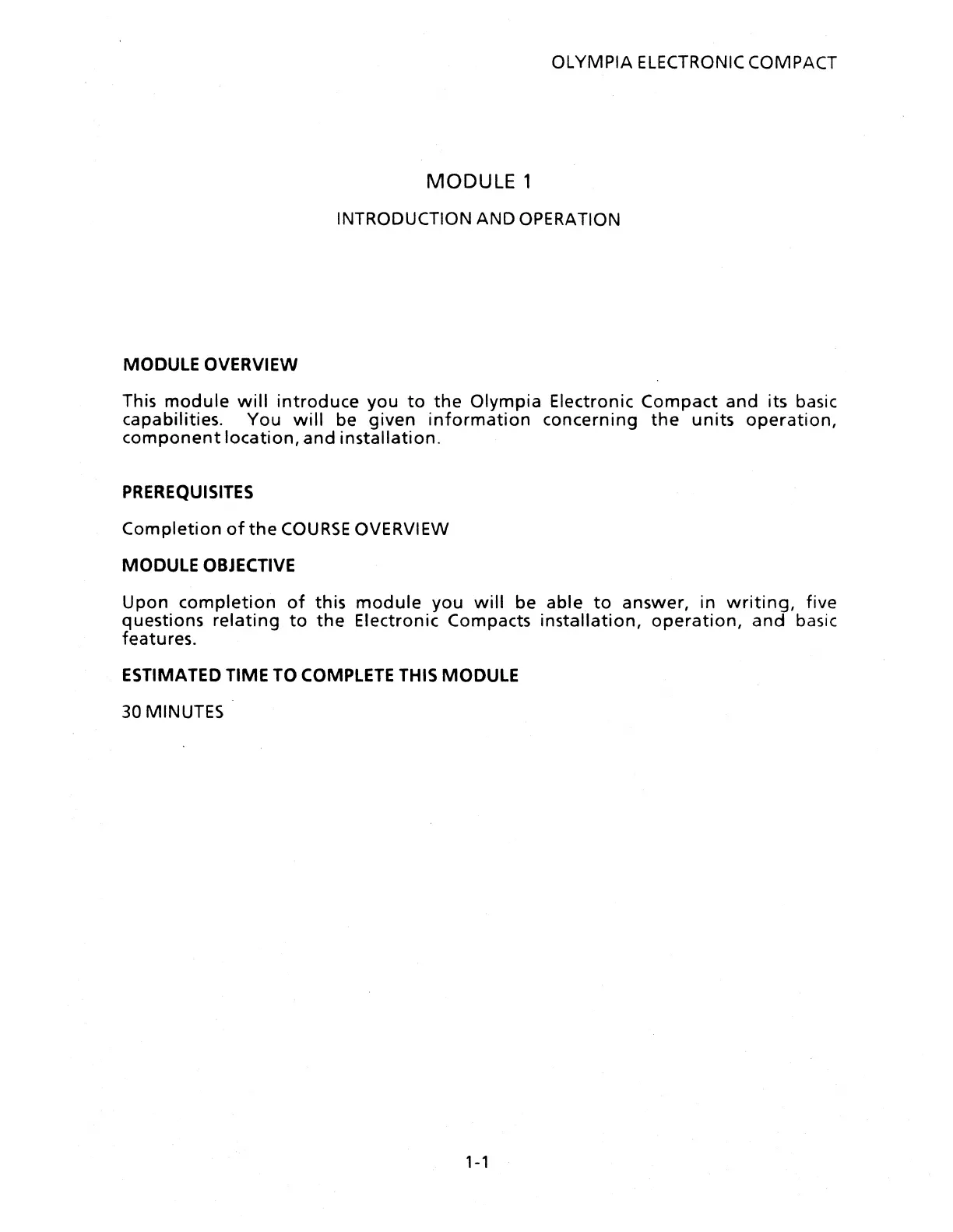 OLYMPIA ELECTRONIC COMPACT

MODULE 1

INTRODUCTION AND OPERATION

MODULE OVERVIEW

This module will introduce you to the Olympia Electronic Compact and its basic capabilities. You will be given information concerning the units operation, component location, and installation.

PREREQUISITES

Completion of the COURSE OVERVIEW

MODULE OBJECTIVE

Upon completion of this module you will be able to answer, in writing, five questions relating to the Electronic Compacts installation, operation, and basic features.

ESTIMATED TIME TO COMPLETE THIS MODULE

30 MINUTES

1-1